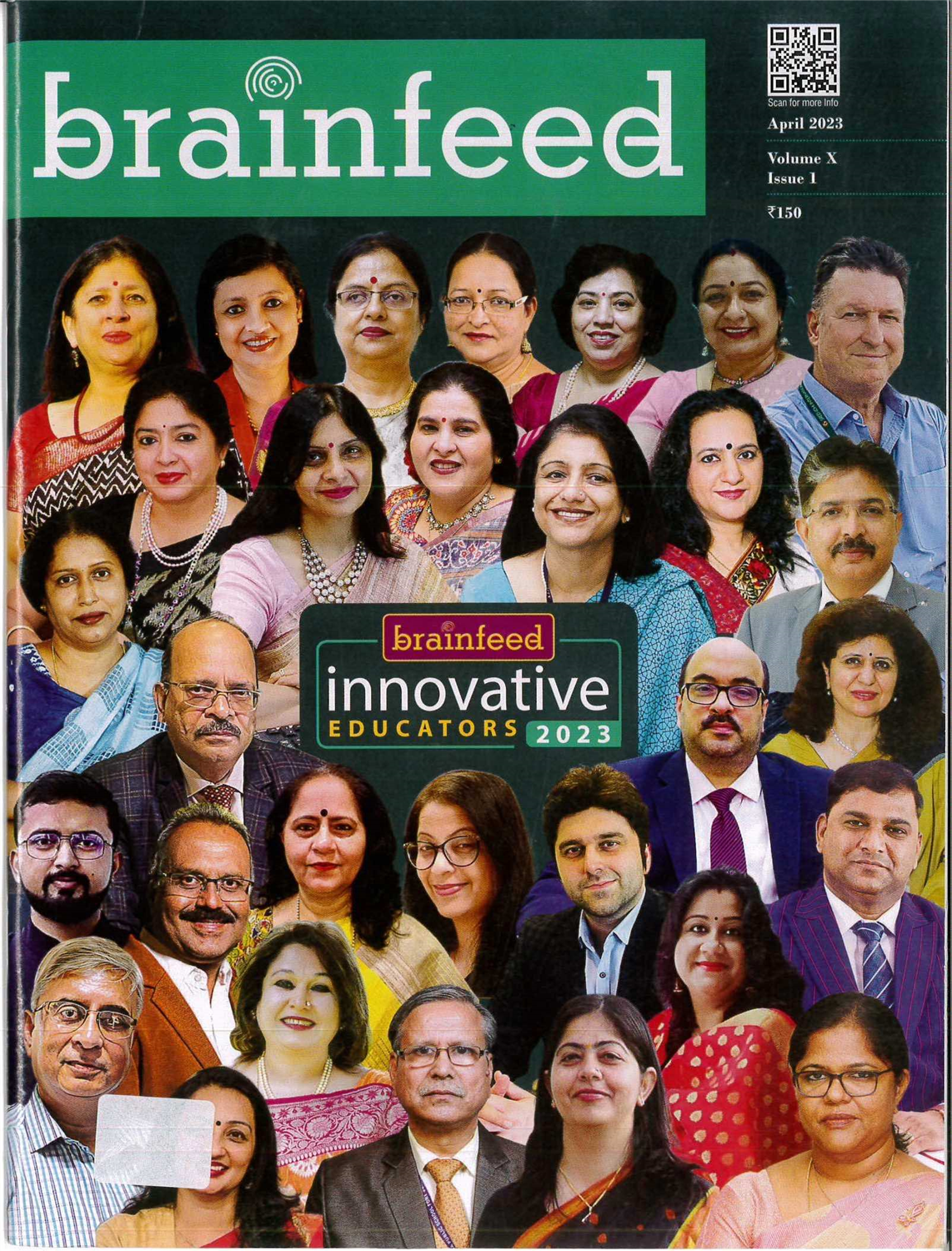 brainfeed

Scan for more Info

April 2023

Volume X
Issue 1

₹150

brainfeed
innovative
EDUCATORS 2023